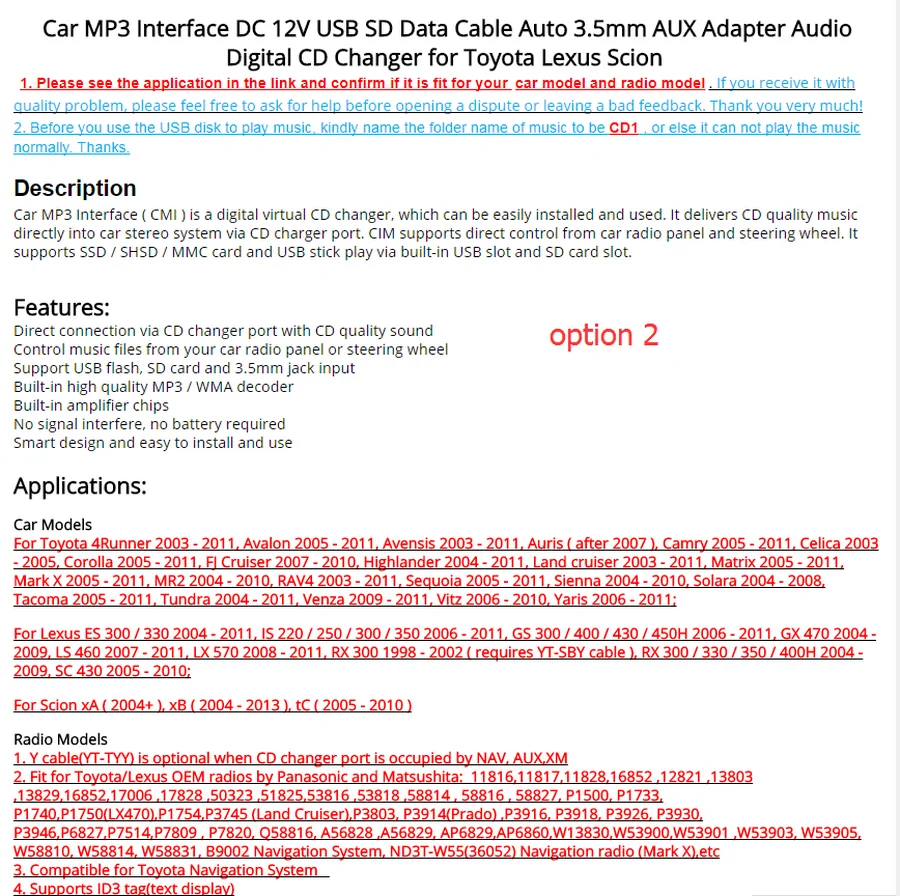 Car MP3 Interface DC 12V USB SD Data Cable Auto 3.5mm AUX Adapter Audio Digital CD Changer for Toyota Lexus Scion

1. Please see the application in the link and confirm if it is fit for your car model and radio model . If you receive it with quality problem, please feel free to ask for help before opening a dispute or leaving a bad feedback. Thank you very much!
2. Before you use the USB disk to play music, kindly name the folder name of music to be CD1 , or else it can not play the music normally. Thanks.

Description
Car MP3 Interface ( CMI ) is a digital virtual CD changer, which can be easily installed and used. It delivers CD quality music directly into car stereo system via CD charger port. CIM supports direct control from car radio panel and steering wheel. It supports SSD / SHSD / MMC card and USB stick play via built-in USB slot and SD card slot.

Features:
Direct connection via CD changer port with CD quality sound
Control music files from your car radio panel or steering wheel
Support USB flash, SD card and 3.5mm jack input
Built-in high quality MP3 / WMA decoder
Built-in amplifier chips
No signal interfere, no battery required
Smart design and easy to install and use

option 2

Applications:

Car Models
For Toyota 4Runner 2003 - 2011, Avalon 2005 - 2011, Avensis 2003 - 2011, Auris ( after 2007 ), Camry 2005 - 2011, Celica 2003 - 2005, Corolla 2005 - 2011, FJ Cruiser 2007 - 2010, Highlander 2004 - 2011, Land cruiser 2003 - 2011, Matrix 2005 - 2011, Mark X 2005 - 2011, MR2 2004 - 2010, RAV4 2003 - 2011, Sequoia 2005 - 2011, Sienna 2004 - 2010, Solara 2004 - 2008, Tacoma 2005 - 2011, Tundra 2004 - 2011, Venza 2009 - 2011, Vitz 2006 - 2010, Yaris 2006 - 2011;

For Lexus ES 300 / 330 2004 - 2011, IS 220 / 250 / 300 / 350 2006 - 2011, GS 300 / 400 / 430 / 450H 2006 - 2011, GX 470 2004 - 2009, LS 460 2007 - 2011, LX 570 2008 - 2011, RX 300 1998 - 2002 ( requires YT-SBY cable ), RX 300 / 330 / 350 / 400H 2004 - 2009, SC 430 2005 - 2010;

For Scion xA ( 2004+ ), xB ( 2004 - 2013 ), tC ( 2005 - 2010 )

Radio Models
1. Y cable(YT-TYY) is optional when CD changer port is occupied by NAV, AUX,XM
2. Fit for Toyota/Lexus OEM radios by Panasonic and Matsushita: 11816,11817,11828,16852 ,12821 ,13803 ,13829,16852,17006 ,17828 ,50323 ,51825,53816 ,53818 ,58814 , 58816 , 58827, P1500, P1733, P1740,P1750(LX470),P1754,P3745 (Land Cruiser),P3803, P3914(Prado) ,P3916, P3918, P3926, P3930, P3946,P6827,P7514,P7809 , P7820, Q58816, A56828 ,A56829, AP6829,AP6860,W13830,W53900,W53901 ,W53903, W53905, W58810, W58814, W58831, B9002 Navigation System, ND3T-W55(36052) Navigation radio (Mark X),etc
3. Compatible for Toyota Navigation System
4. Supports ID3 tag(text display)